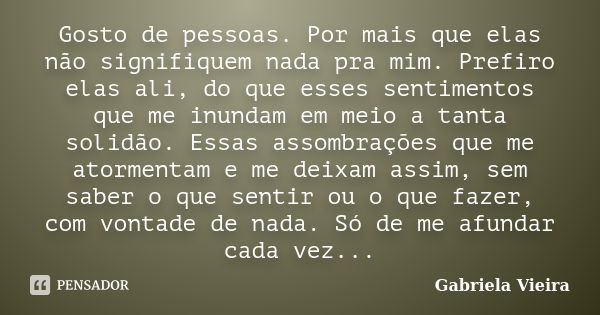 Gosto de pessoas. Por mais que elas não signifiquem nada pra mim. Prefiro elas ali, do que esses sentimentos que me inundam em meio a tanta solidão. Essas assombrações que me atormentam e me deixam assim, sem saber o que sentir ou o que fazer, com vontade de nada. Só de me afundar cada vez...

PENSADOR

Gabriela Vieira